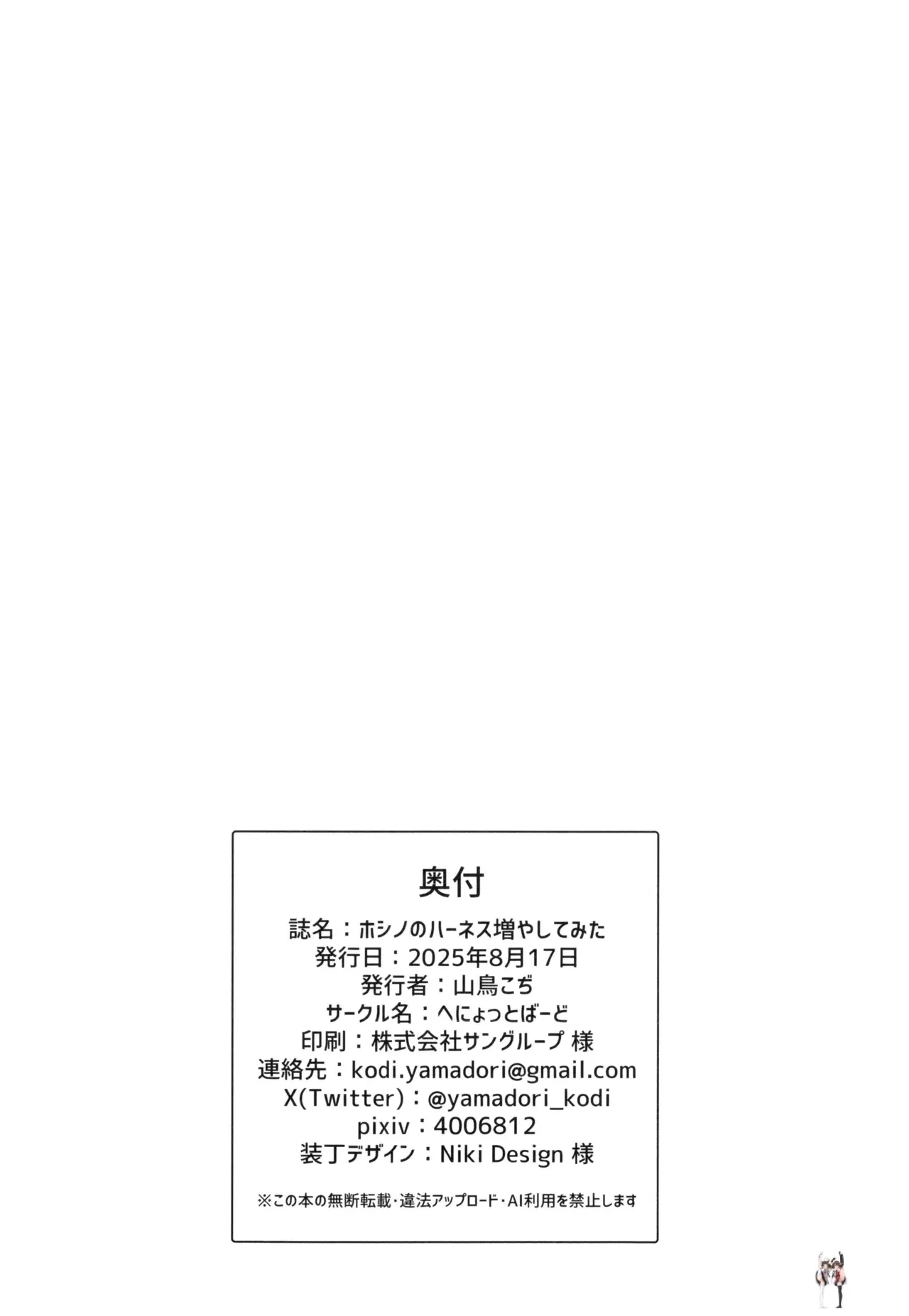 奥付

誌名：ホシノのハーネス増やしてみた
発行日：2025年8月17日
発行者：山鳥こぢ
サークル名：へにょっとばーど
印刷：株式会社サングループ 様
連絡先：kodi.yamadori@gmail.com
X(Twitter)：@yamadori_kodi
pixiv：4006812
装丁デザイン：Niki Design 様

※この本の無断転載・違法アップロード・AI利用を禁止します